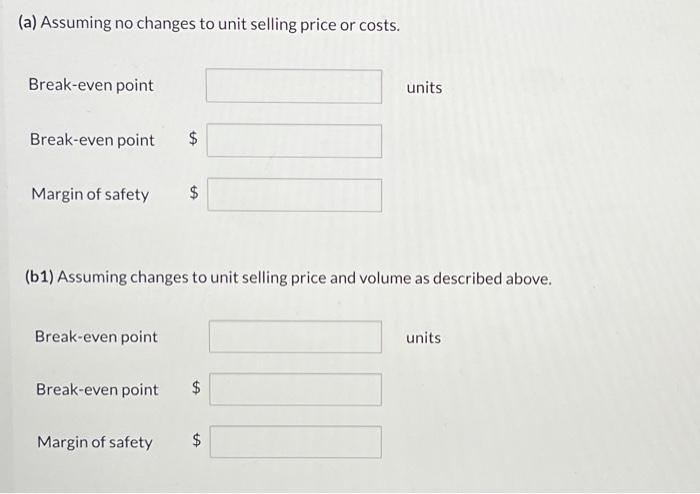 (a) Assuming no changes to unit selling price or costs.

Break-even point ____ units

Break-even point $ ____

Margin of safety $ ____

(b1) Assuming changes to unit selling price and volume as described above.

Break-even point ____ units

Break-even point $ ____

Margin of safety $ ____